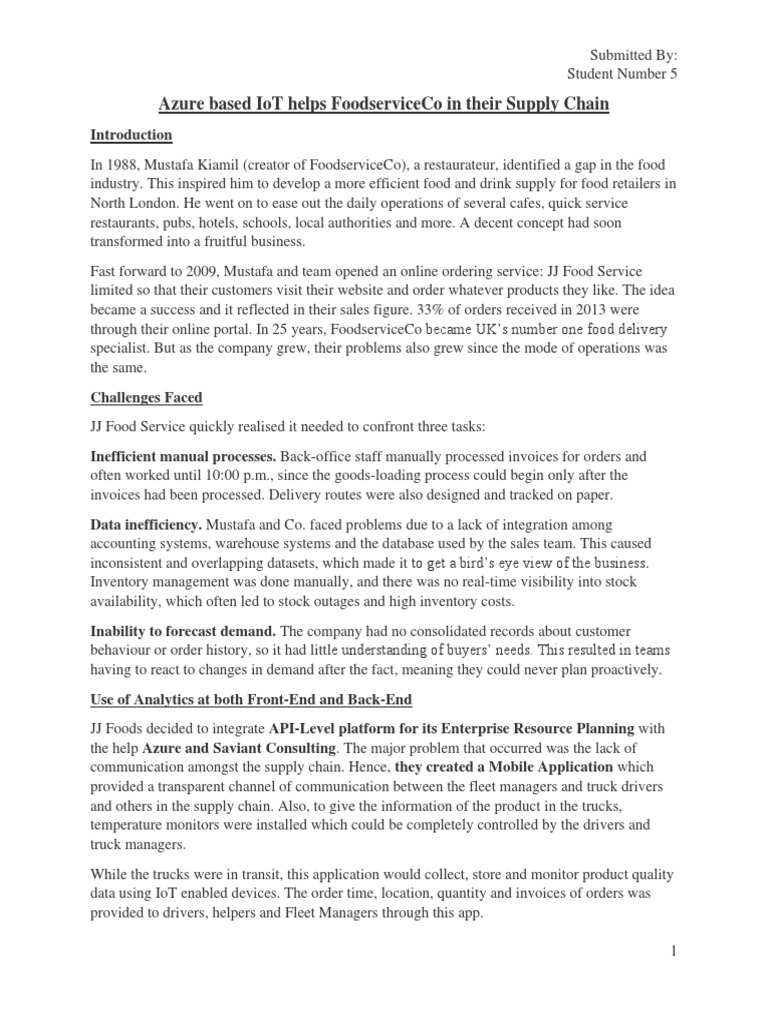 Submitted By:
Student Number 5

Azure based IoT helps FoodserviceCo in their Supply Chain

Introduction

In 1988, Mustafa Kiamil (creator of FoodserviceCo), a restaurateur, identified a gap in the food industry. This inspired him to develop a more efficient food and drink supply for food retailers in North London. He went on to ease out the daily operations of several cafes, quick service restaurants, pubs, hotels, schools, local authorities and more. A decent concept had soon transformed into a fruitful business.

Fast forward to 2009, Mustafa and team opened an online ordering service: JJ Food Service limited so that their customers visit their website and order whatever products they like. The idea became a success and it reflected in their sales figure. 33% of orders received in 2013 were through their online portal. In 25 years, FoodserviceCo became UK's number one food delivery specialist. But as the company grew, their problems also grew since the mode of operations was the same.

Challenges Faced

JJ Food Service quickly realised it needed to confront three tasks:

Inefficient manual processes. Back-office staff manually processed invoices for orders and often worked until 10:00 p.m., since the goods-loading process could begin only after the invoices had been processed. Delivery routes were also designed and tracked on paper.

Data inefficiency. Mustafa and Co. faced problems due to a lack of integration among accounting systems, warehouse systems and the database used by the sales team. This caused inconsistent and overlapping datasets, which made it to get a bird's eye view of the business. Inventory management was done manually, and there was no real-time visibility into stock availability, which often led to stock outages and high inventory costs.

Inability to forecast demand. The company had no consolidated records about customer behaviour or order history, so it had little understanding of buyers' needs. This resulted in teams having to react to changes in demand after the fact, meaning they could never plan proactively.

Use of Analytics at both Front-End and Back-End

JJ Foods decided to integrate API-Level platform for its Enterprise Resource Planning with the help Azure and Saviant Consulting. The major problem that occurred was the lack of communication amongst the supply chain. Hence, they created a Mobile Application which provided a transparent channel of communication between the fleet managers and truck drivers and others in the supply chain. Also, to give the information of the product in the trucks, temperature monitors were installed which could be completely controlled by the drivers and truck managers.

While the trucks were in transit, this application would collect, store and monitor product quality data using IoT enabled devices. The order time, location, quantity and invoices of orders was provided to drivers, helpers and Fleet Managers through this app.

1